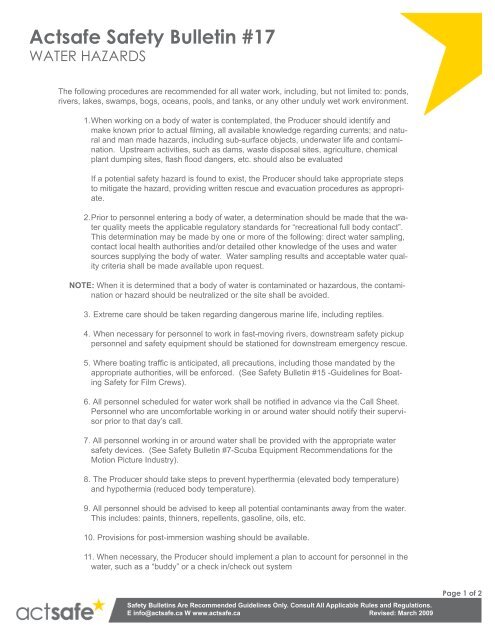 Actsafe Safety Bulletin #17
WATER HAZARDS

The following procedures are recommended for all water work, including, but not limited to: ponds, rivers, lakes, swamps, bogs, oceans, pools, and tanks, or any other unduly wet work environment.

1. When working on a body of water is contemplated, the Producer should identify and make known prior to actual filming, all available knowledge regarding currents; and natural and man made hazards, including sub-surface objects, underwater life and contamination. Upstream activities, such as dams, waste disposal sites, agriculture, chemical plant dumping sites, flash flood dangers, etc. should also be evaluated

If a potential safety hazard is found to exist, the Producer should take appropriate steps to mitigate the hazard, providing written rescue and evacuation procedures as appropriate.

2. Prior to personnel entering a body of water, a determination should be made that the water quality meets the applicable regulatory standards for "recreational full body contact". This determination may be made by one or more of the following: direct water sampling, contact local health authorities and/or detailed other knowledge of the uses and water sources supplying the body of water. Water sampling results and acceptable water quality criteria shall be made available upon request.

NOTE: When it is determined that a body of water is contaminated or hazardous, the contamination or hazard should be neutralized or the site shall be avoided.

3. Extreme care should be taken regarding dangerous marine life, including reptiles.

4. When necessary for personnel to work in fast-moving rivers, downstream safety pickup personnel and safety equipment should be stationed for downstream emergency rescue.

5. Where boating traffic is anticipated, all precautions, including those mandated by the appropriate authorities, will be enforced. (See Safety Bulletin #15 -Guidelines for Boating Safety for Film Crews).

6. All personnel scheduled for water work shall be notified in advance via the Call Sheet. Personnel who are uncomfortable working in or around water should notify their supervisor prior to that day's call.

7. All personnel working in or around water shall be provided with the appropriate water safety devices. (See Safety Bulletin #7-Scuba Equipment Recommendations for the Motion Picture Industry).

8. The Producer should take steps to prevent hyperthermia (elevated body temperature) and hypothermia (reduced body temperature).

9. All personnel should be advised to keep all potential contaminants away from the water. This includes: paints, thinners, repellents, gasoline, oils, etc.

10. Provisions for post-immersion washing should be available.

11. When necessary, the Producer should implement a plan to account for personnel in the water, such as a "buddy" or a check in/check out system

Page 1 of 2

actsafe

Safety Bulletins Are Recommended Guidelines Only. Consult All Applicable Rules and Regulations.
E info@actsafe.ca W www.actsafe.ca Revised: March 2009